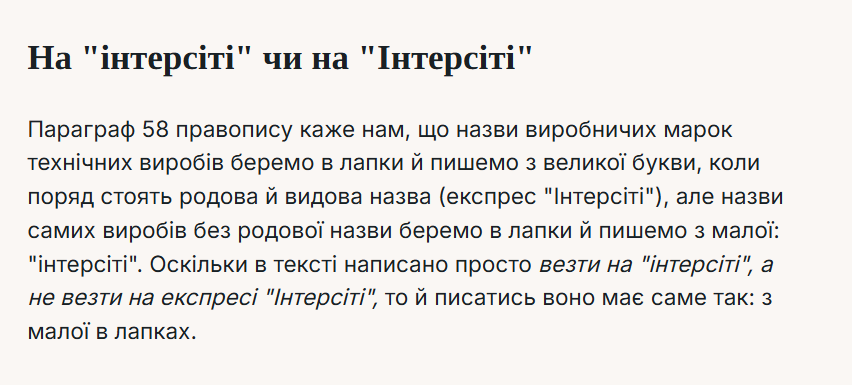 На "інтерсіті" чи на "Інтерсіті"

Параграф 58 правопису каже нам, що назви виробничих марок технічних виробів беремо в лапки й пишемо з великої букви, коли поряд стоять родова й видова назва (експрес "Інтерсіті"), але назви самих виробів без родової назви беремо в лапки й пишемо з малої: "інтерсіті". Оскільки в тексті написано просто везти на "інтерсіті", а не везти на експресі "Інтерсіті", то й писатись воно має саме так: з малої в лапках.